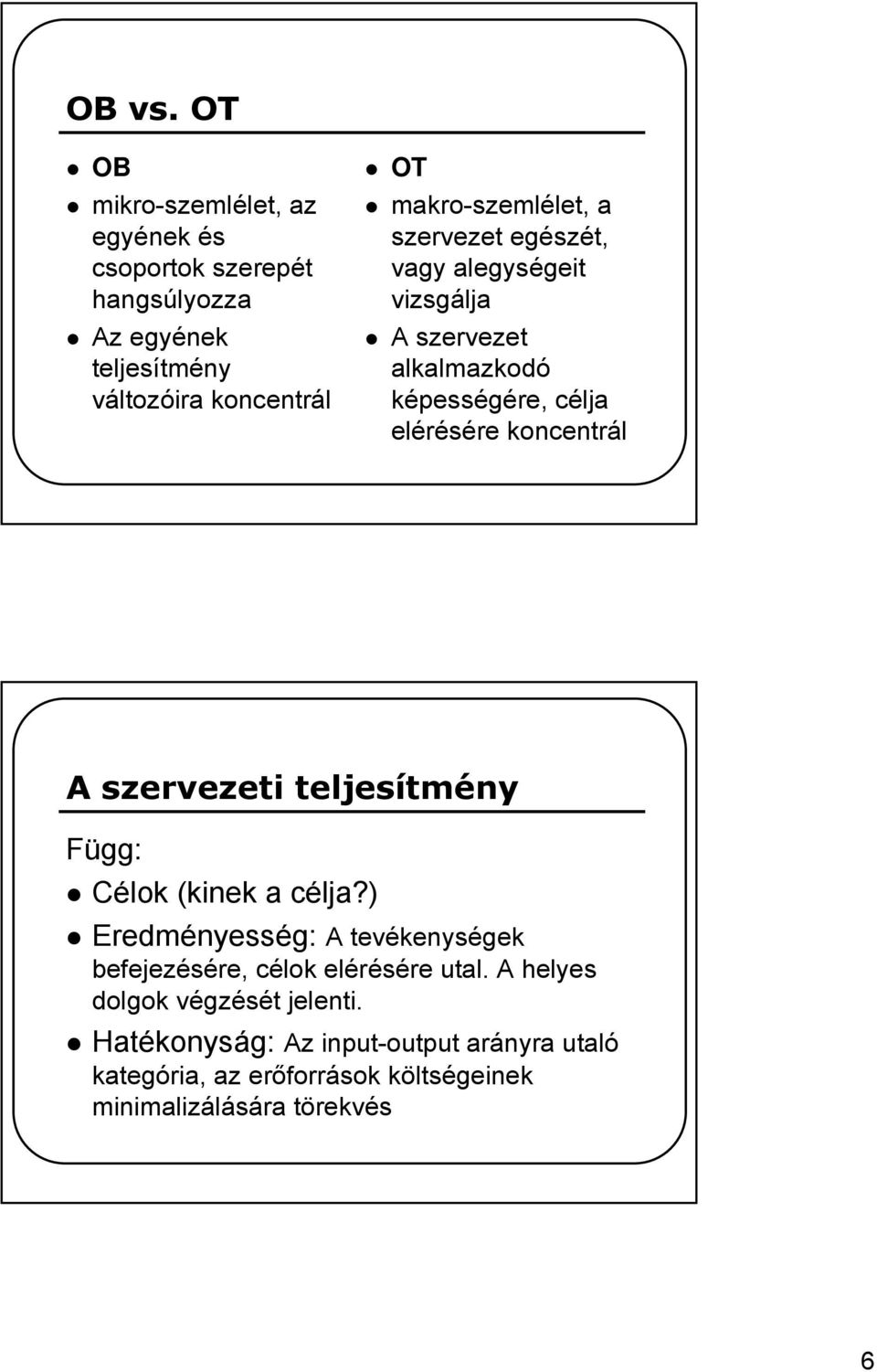 OB vs. OT

- OB
- mikro-szemlélet, az egyének és csoportok szerepét hangsúlyozza
- Az egyének teljesítmény változóira koncentrál

- OT
- makro-szemlélet, a szervezet egészét, vagy alegységeit vizsgálja
- A szervezet alkalmazkodó képességére, célja elérésére koncentrál

A szervezeti teljesítmény

Függ:
- Célok (kinek a célja?)
- Eredményesség: A tevékenységek befejezésére, célok elérésére utal. A helyes dolgok végzését jelenti.
- Hatékonyság: Az input-output arányra utaló kategória, az erőforrások költségeinek minimalizálására törekvés

6